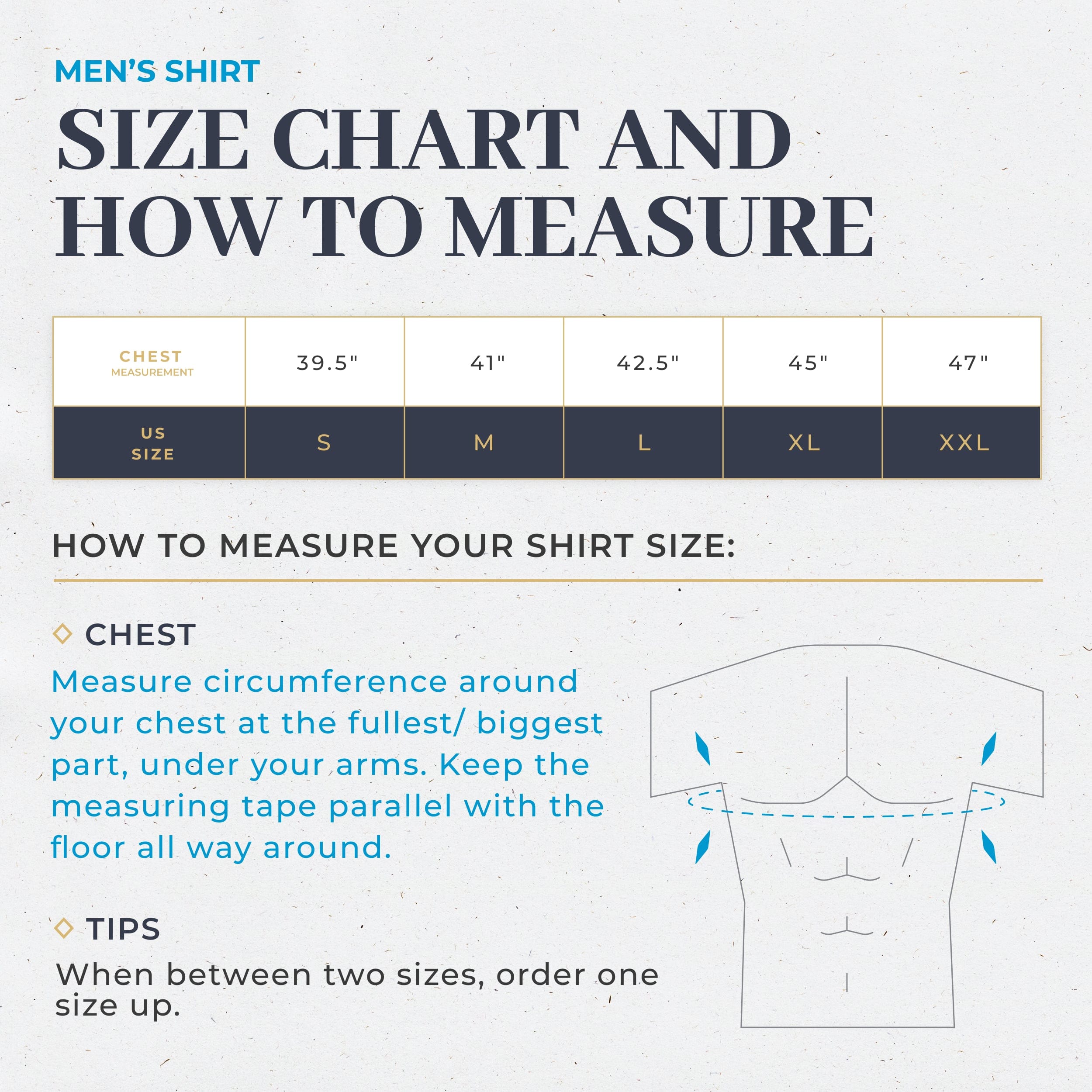 MEN'S SHIRT

SIZE CHART AND HOW TO MEASURE

| CHEST MEASUREMENT | 39.5" | 41" | 42.5" | 45" | 47" |
|---|---|---|---|---|---|
| US SIZE | S | M | L | XL | XXL |

HOW TO MEASURE YOUR SHIRT SIZE:

CHEST

Measure circumference around your chest at the fullest/ biggest part, under your arms. Keep the measuring tape parallel with the floor all way around.

TIPS

When between two sizes, order one size up.